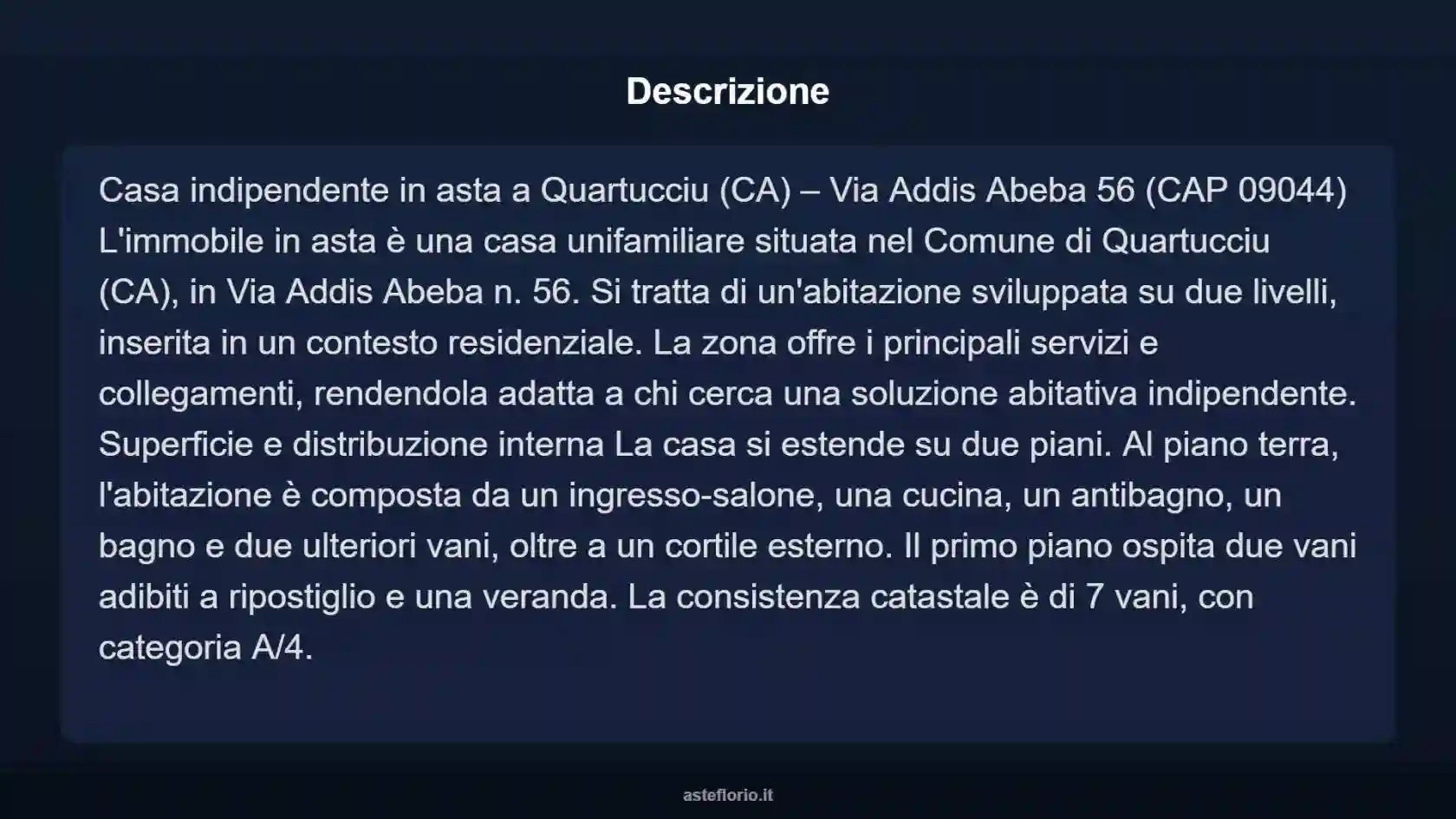 Descrizione

Casa indipendente in asta a Quartucciu (CA) – Via Addis Abeba 56 (CAP 09044) L'immobile in asta è una casa unifamiliare situata nel Comune di Quartucciu (CA), in Via Addis Abeba n. 56. Si tratta di un'abitazione sviluppata su due livelli, inserita in un contesto residenziale. La zona offre i principali servizi e collegamenti, rendendola adatta a chi cerca una soluzione abitativa indipendente. Superficie e distribuzione interna La casa si estende su due piani. Al piano terra, l'abitazione è composta da un ingresso-salone, una cucina, un antibagno, un bagno e due ulteriori vani, oltre a un cortile esterno. Il primo piano ospita due vani adibiti a ripostiglio e una veranda. La consistenza catastale è di 7 vani, con categoria A/4.

asteflorio.it